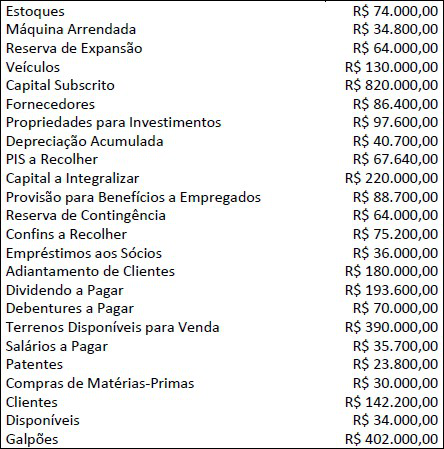 | | |
|---|---|
| Estoques | R$ 74.000,00 |
| Máquina Arrendada | R$ 34.800,00 |
| Reserva de Expansão | R$ 64.000,00 |
| Veículos | R$ 130.000,00 |
| Capital Subscrito | R$ 820.000,00 |
| Fornecedores | R$ 86.400,00 |
| Propriedades para Investimentos | R$ 97.600,00 |
| Depreciação Acumulada | R$ 40.700,00 |
| PIS a Recolher | R$ 67.640,00 |
| Capital a Integralizar | R$ 220.000,00 |
| Provisão para Benefícios a Empregados | R$ 88.700,00 |
| Reserva de Contingência | R$ 64.000,00 |
| Confins a Recolher | R$ 75.200,00 |
| Empréstimos aos Sócios | R$ 36.000,00 |
| Adiantamento de Clientes | R$ 180.000,00 |
| Dividendo a Pagar | R$ 193.600,00 |
| Debentures a Pagar | R$ 70.000,00 |
| Terrenos Disponíveis para Venda | R$ 390.000,00 |
| Salários a Pagar | R$ 35.700,00 |
| Patentes | R$ 23.800,00 |
| Compras de Matérias-Primas | R$ 30.000,00 |
| Clientes | R$ 142.200,00 |
| Disponíveis | R$ 34.000,00 |
| Galpões | R$ 402.000,00 |